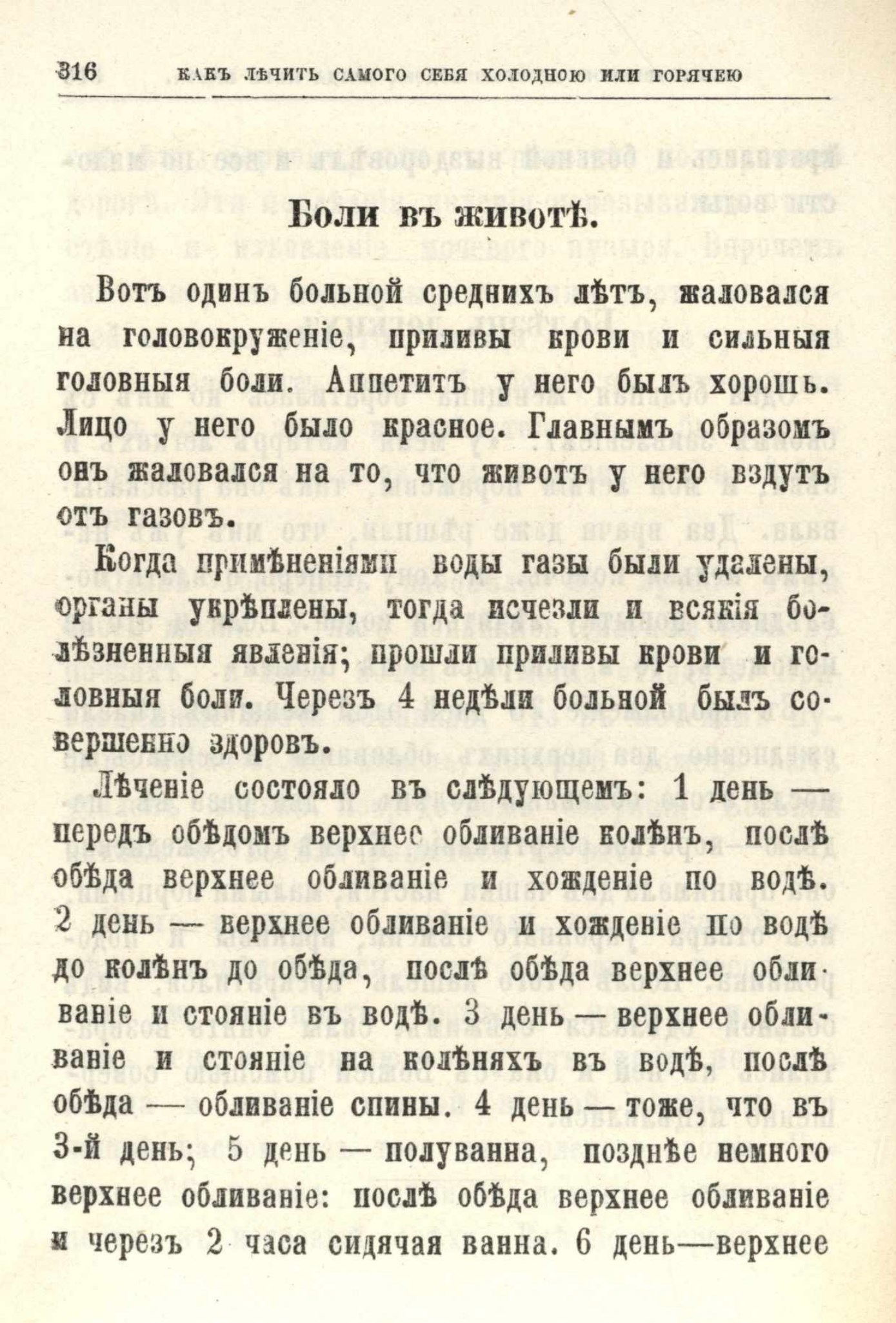 316 КАКЪ ЛѢЧИТЬ САМОГО СЕБЯ ХОЛОДНОЮ ИЛИ ГОРЯЧЕЮ

Боли въ животѣ.

Вотъ одинъ больной среднихъ лѣтъ, жаловался на головокруженіе, приливы крови и сильныя головныя боли. Аппетитъ у него былъ хорошъ. Лицо у него было красное. Главнымъ образомъ онъ жаловался на то, что животъ у него вздутъ отъ газовъ.

Когда примѣненіями воды газы были удалены, органы укрѣплены, тогда исчезли и всякія болѣзненныя явленія; прошли приливы крови и головныя боли. Черезъ 4 недѣли больной былъ совершенно здоровъ.

Лѣченіе состояло въ слѣдующемъ: 1 день — передъ обѣдомъ верхнее обливаніе колѣнъ, послѣ обѣда верхнее обливаніе и хожденіе по водѣ. 2 день — верхнее обливаніе и хожденіе по водѣ до колѣнъ до обѣда, послѣ обѣда верхнее обливаніе и стояніе въ водѣ. 3 день — верхнее обливаніе и стояніе на колѣняхъ въ водѣ, послѣ обѣда — обливаніе спины. 4 день — тоже, что въ 3-й день; 5 день — полуванна, позднѣе немного верхнее обливаніе: послѣ обѣда верхнее обливаніе и черезъ 2 часа сидячая ванна. 6 день—верхнее